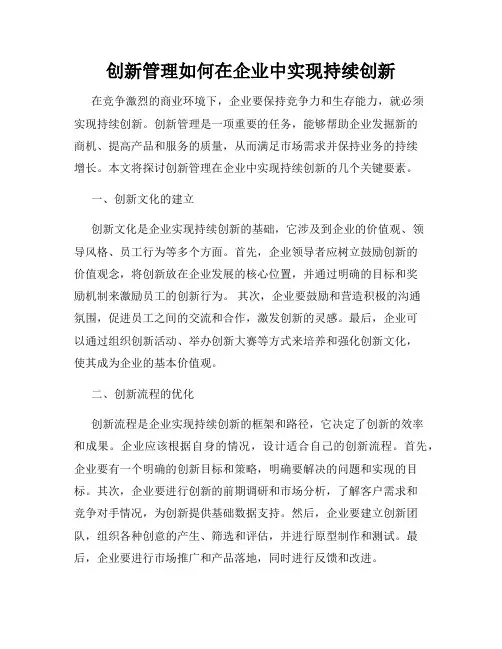 创新管理如何在企业中实现持续创新

在竞争激烈的商业环境下，企业要保持竞争力和生存能力，就必须实现持续创新。创新管理是一项重要的任务，能够帮助企业发掘新的商机、提高产品和服务的质量，从而满足市场需求并保持业务的持续增长。本文将探讨创新管理在企业中实现持续创新的几个关键要素。

一、创新文化的建立

创新文化是企业实现持续创新的基础，它涉及到企业的价值观、领导风格、员工行为等多个方面。首先，企业领导者应树立鼓励创新的价值观念，将创新放在企业发展的核心位置，并通过明确的目标和奖励机制来激励员工的创新行为。 其次，企业要鼓励和营造积极的沟通氛围，促进员工之间的交流和合作，激发创新的灵感。最后，企业可以通过组织创新活动、举办创新大赛等方式来培养和强化创新文化，使其成为企业的基本价值观。

二、创新流程的优化

创新流程是企业实现持续创新的框架和路径，它决定了创新的效率和成果。企业应该根据自身的情况，设计适合自己的创新流程。首先，企业要有一个明确的创新目标和策略，明确要解决的问题和实现的目标。其次，企业要进行创新的前期调研和市场分析，了解客户需求和竞争对手情况，为创新提供基础数据支持。然后，企业要建立创新团队，组织各种创意的产生、筛选和评估，并进行原型制作和测试。最后，企业要进行市场推广和产品落地，同时进行反馈和改进。